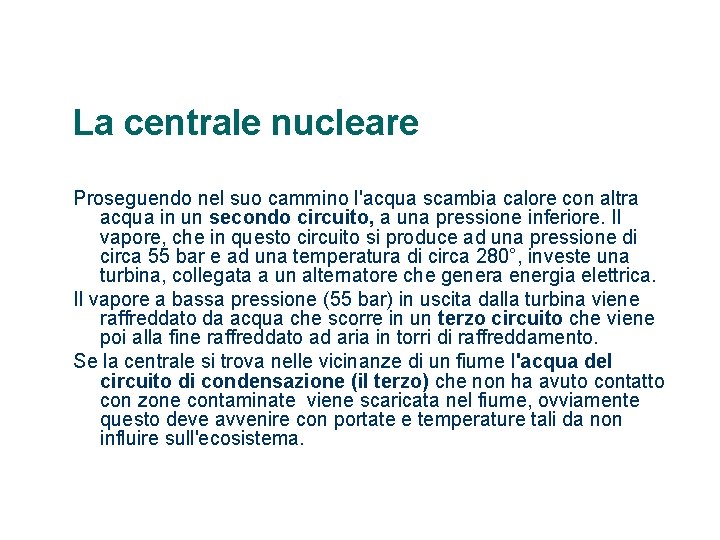 La centrale nucleare

Proseguendo nel suo cammino l'acqua scambia calore con altra acqua in un secondo circuito, a una pressione inferiore. Il vapore, che in questo circuito si produce ad una pressione di circa 55 bar e ad una temperatura di circa 280°, investe una turbina, collegata a un alternatore che genera energia elettrica.

Il vapore a bassa pressione (55 bar) in uscita dalla turbina viene raffreddato da acqua che scorre in un terzo circuito che viene poi alla fine raffreddato ad aria in torri di raffreddamento.

Se la centrale si trova nelle vicinanze di un fiume l'acqua del circuito di condensazione (il terzo) che non ha avuto contatto con zone contaminate  viene scaricata nel fiume, ovviamente questo deve avvenire con portate e temperature tali da non influire sull'ecosistema.